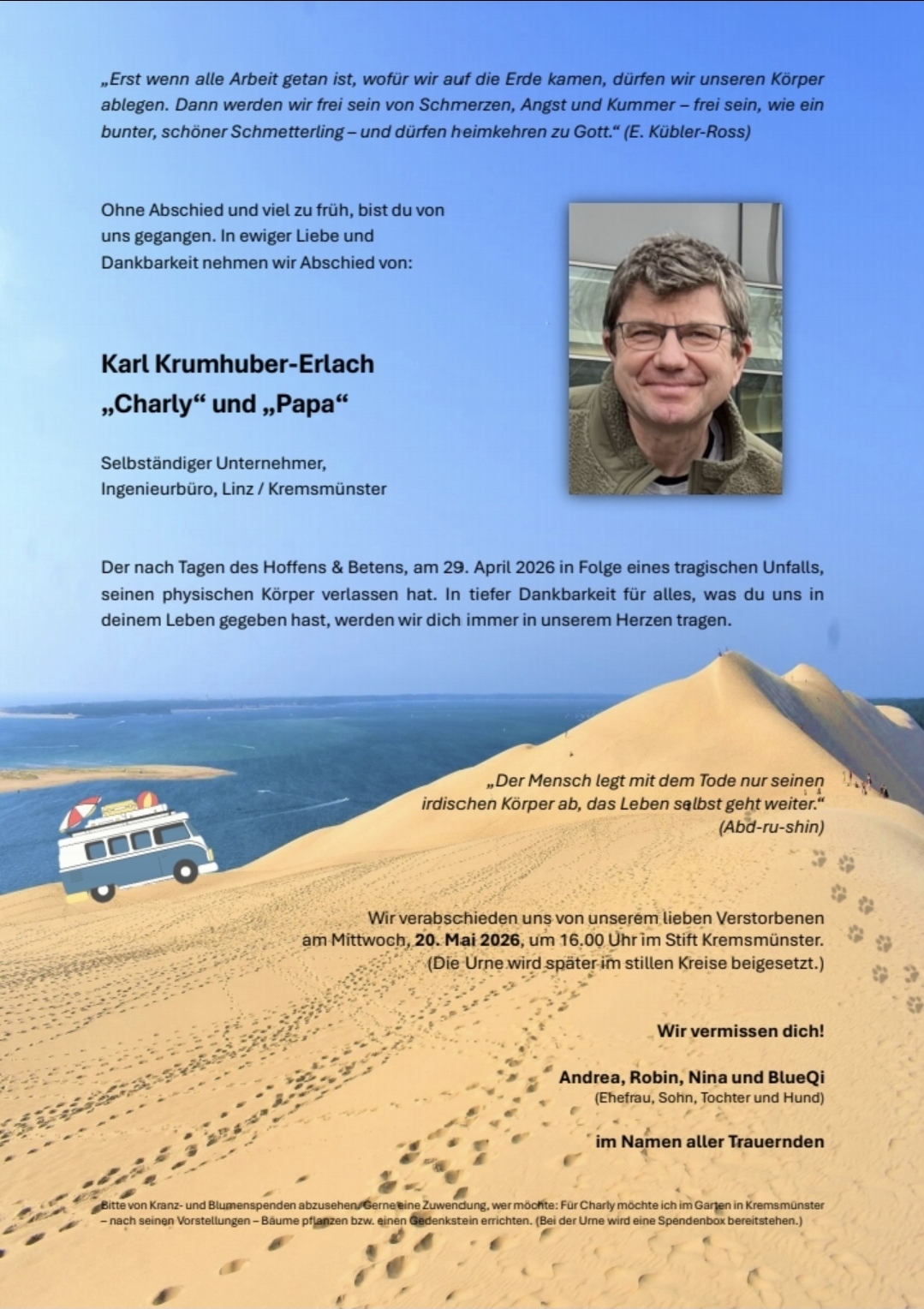 „Erst wenn alle Arbeit getan ist, wofür wir auf die Erde kamen, dürfen wir unseren Körper ablegen. Dann werden wir frei sein von Schmerzen, Angst und Kummer – frei sein, wie ein bunter, schöner Schmetterling – und dürfen heimkehren zu Gott.“ (E. Kübler-Ross)

Ohne Abschied und viel zu früh, bist du von uns gegangen. In ewiger Liebe und Dankbarkeit nehmen wir Abschied von:

Karl Krumhuber-Erlach
„Charly“ und „Papa“

Selbständiger Unternehmer,
Ingenieurbüro, Linz / Kremsmünster

Der nach Tagen des Hoffens & Betens, am 29. April 2026 in Folge eines tragischen Unfalls, seinen physischen Körper verlassen hat. In tiefer Dankbarkeit für alles, was du uns in deinem Leben gegeben hast, werden wir dich immer in unserem Herzen tragen.

„Der Mensch legt mit dem Tode nur seinen irdischen Körper ab, das Leben selbst geht weiter.“
(Abd-ru-shin)

Wir verabschieden uns von unserem lieben Verstorbenen am Mittwoch, 20. Mai 2026, um 16.00 Uhr im Stift Kremsmünster.
(Die Urne wird später im stillen Kreise beigesetzt.)

Wir vermissen dich!

Andrea, Robin, Nina und BlueQi
(Ehefrau, Sohn, Tochter und Hund)

im Namen aller Trauernden

Bitte von Kranz- und Blumenspenden abzusehen. Gerne eine Zuwendung, wer möchte: Für Charly möchte ich im Garten in Kremsmünster – nach seinen Vorstellungen – Bäume pflanzen bzw. einen Gedenkstein errichten. (Bei der Urne wird eine Spendenbox bereitstehen.)